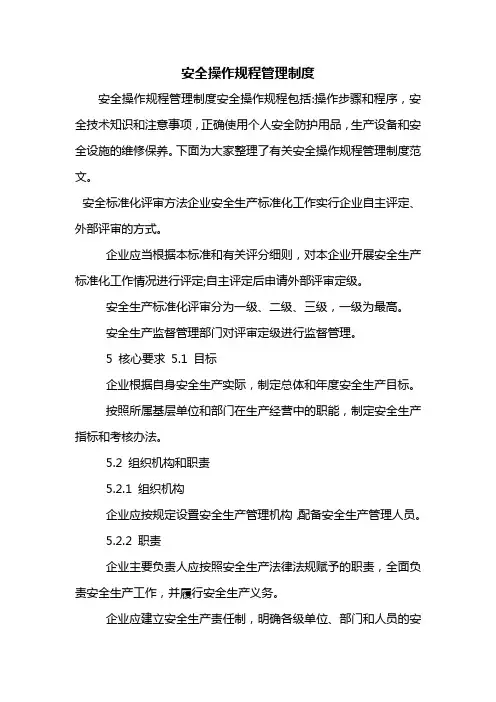 安全操作规程管理制度

安全操作规程管理制度安全操作规程包括:操作步骤和程序，安全技术知识和注意事项，正确使用个人安全防护用品，生产设备和安全设施的维修保养。下面为大家整理了有关安全操作规程管理制度范文。

安全标准化评审方法企业安全生产标准化工作实行企业自主评定、外部评审的方式。

企业应当根据本标准和有关评分细则，对本企业开展安全生产标准化工作情况进行评定;自主评定后申请外部评审定级。

安全生产标准化评审分为一级、二级、三级，一级为最高。

安全生产监督管理部门对评审定级进行监督管理。

5 核心要求 5.1 目标

企业根据自身安全生产实际，制定总体和年度安全生产目标。

按照所属基层单位和部门在生产经营中的职能，制定安全生产指标和考核办法。

5.2 组织机构和职责

5.2.1 组织机构

企业应按规定设置安全生产管理机构 配备安全生产管理人员。

5.2.2 职责

企业主要负责人应按照安全生产法律法规赋予的职责，全面负责安全生产工作，并履行安全生产义务。

企业应建立安全生产责任制，明确各级单位、部门和人员的安